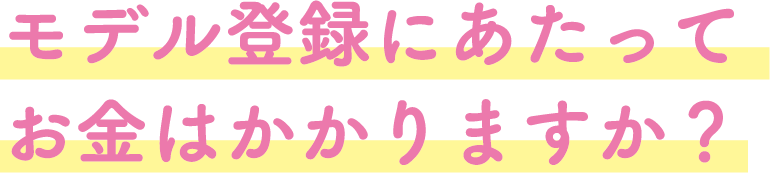 モデル登録にあたって
お金はかかりますか？